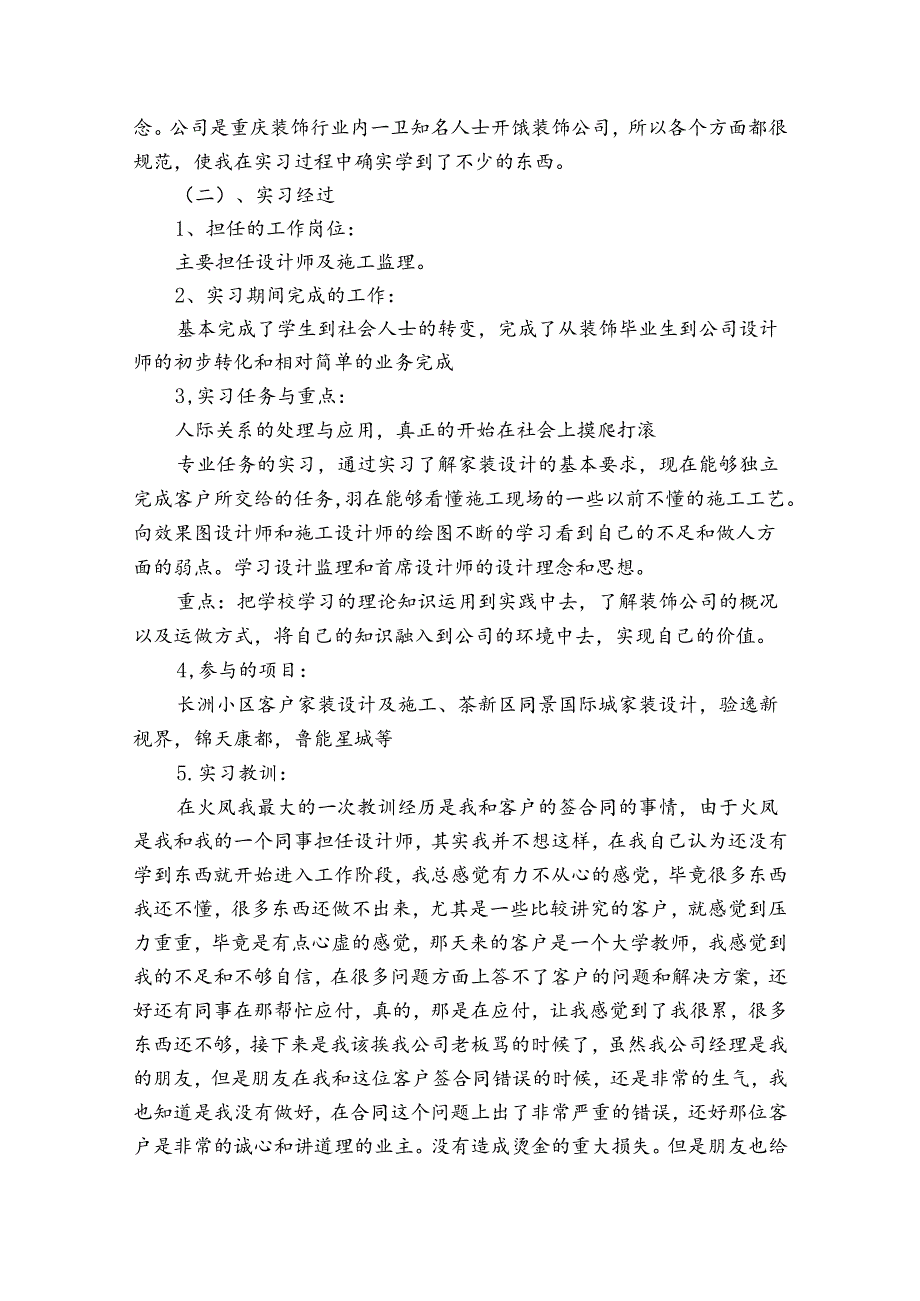 念。公司是重庆装饰行业内一卫知名人士开饿装饰公司，所以各个方面都很规范，使我在实习过程中确实学到了不少的东西。

（二）、实习经过

1、担任的工作岗位：

主要担任设计师及施工监理。

2、实习期间完成的工作：

基本完成了学生到社会人士的转变，完成了从装饰毕业生到公司设计师的初步转化和相对简单的业务完成

3,实习任务与重点：

人际关系的处理与应用，真正的开始在社会上摸爬打滚

专业任务的实习，通过实习了解家装设计的基本要求，现在能够独立完成客户所交给的任务，羽在能够看懂施工现场的一些以前不懂的施工工艺。向效果图设计师和施工设计师的绘图不断的学习看到自己的不足和做人方面的弱点。学习设计监理和首席设计师的设计理念和思想。

重点：把学校学习的理论知识运用到实践中去，了解装饰公司的概况以及运做方式，将自己的知识融入到公司的环境中去，实现自己的价值。

4,参与的项目：

长洲小区客户家装设计及施工、茶新区同景国际城家装设计，验逸新视界，锦天康都，鲁能星城等

5.实习教训：

在火凤我最大的一次教训经历是我和客户的签合同的事情，由于火凤是我和我的一个同事担任设计师，其实我并不想这样，在我自己认为还没有学到东西就开始进入工作阶段，我总感觉有力不从心的感觉，毕竟很多东西我还不懂，很多东西还做不出来，尤其是一些比较讲究的客户，就感觉到压力重重，毕竟是有点心虚的感觉，那天来的客户是一个大学教师，我感觉到我的不足和不够自信，在很多问题方面上答不了客户的问题和解决方案，还好还有同事在那帮忙应付，真的，那是在应付，让我感觉到了我很累，很多东西还不够，接下来是我该挨我公司老板骂的时候了，虽然我公司经理是我的朋友，但是朋友在我和这位客户签合同错误的时候，还是非常的生气，我也知道是我没有做好，在合同这个问题上出了非常严重的错误，还好那位客户是非常的诚心和讲道理的业主。没有造成烫金的重大损失。但是朋友也给